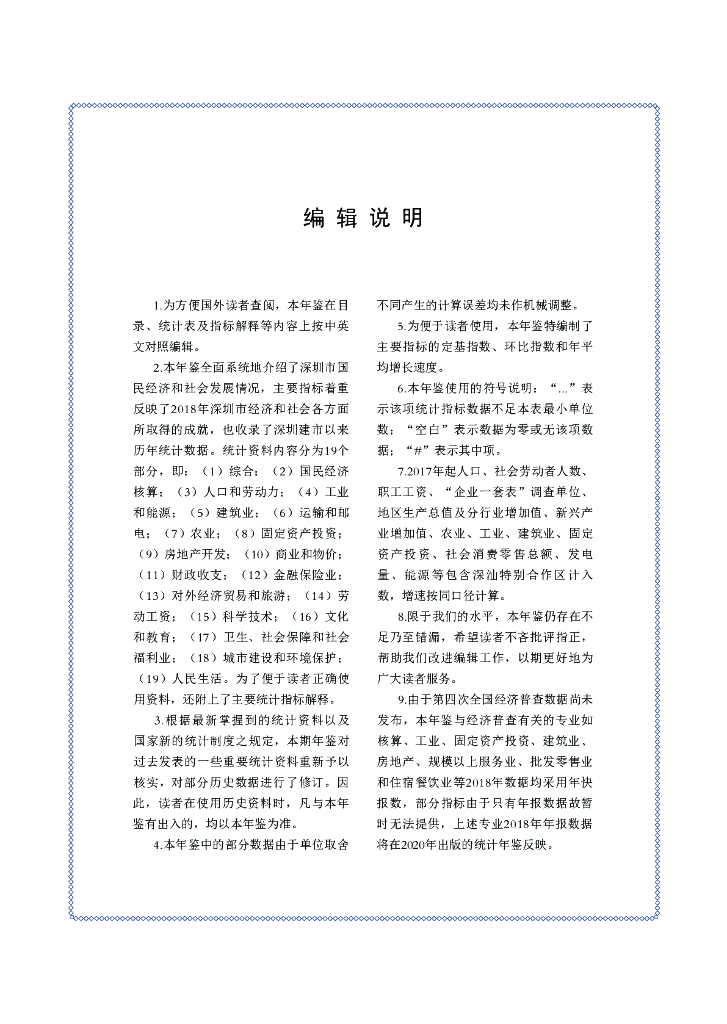 编 辑 说 明

1.为方便国外读者查阅，本年鉴在目录、统计表及指标解释等内容上按中英文对照编辑。

2.本年鉴全面系统地介绍了深圳市国民经济和社会发展情况，主要指标着重反映了2018年深圳市经济和社会各方面所取得的成就，也收录了深圳建市以来历年统计数据。统计资料内容分为19个部分，即：（1）综合；（2）国民经济核算；（3）人口和劳动力；（4）工业和能源；（5）建筑业；（6）运输和邮电；（7）农业；（8）固定资产投资；（9）房地产开发；（10）商业和物价；（11）财政收支；（12）金融保险业；（13）对外经济贸易和旅游；（14）劳动工资；（15）科学技术；（16）文化和教育；（17）卫生、社会保障和社会福利业；（18）城市建设和环境保护；（19）人民生活。为了便于读者正确使用资料，还附上了主要统计指标解释。

3.根据最新掌握到的统计资料以及国家新的统计制度之规定，本期年鉴对过去发表的一些重要统计资料重新予以核实，对部分历史数据进行了修订。因此，读者在使用历史资料时，凡与本年鉴有出入的，均以本年鉴为准。

4.本年鉴中的部分数据由于单位取舍不同产生的计算误差均未作机械调整。

5.为便于读者使用，本年鉴特编制了主要指标的定基指数、环比指数和年平均增长速度。

6.本年鉴使用的符号说明：“…”表示该项统计指标数据不足本表最小单位数；“空白”表示数据为零或无该项数据；“#”表示其中项。

7.2017年起人口、社会劳动者人数、职工工资、“企业一套表”调查单位、地区生产总值及分行业增加值、新兴产业增加值、农业、工业、建筑业、固定资产投资、社会消费零售总额、发电量、能源等包含深汕特别合作区计入数，增速按同口径计算。

8.限于我们的水平，本年鉴仍存在不足乃至错漏，希望读者不吝批评指正，帮助我们改进编辑工作，以期更好地为广大读者服务。

9.由于第四次全国经济普查数据尚未发布，本年鉴与经济普查有关的专业如核算、工业、固定资产投资、建筑业、房地产、规模以上服务业、批发零售业和住宿餐饮业等2018年数据均采用年快报数，部分指标由于只有年报数据故暂时无法提供，上述专业2018年年报数据将在2020年出版的统计年鉴反映。